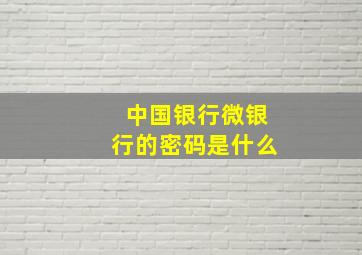 中国银行微银行的密码是什么